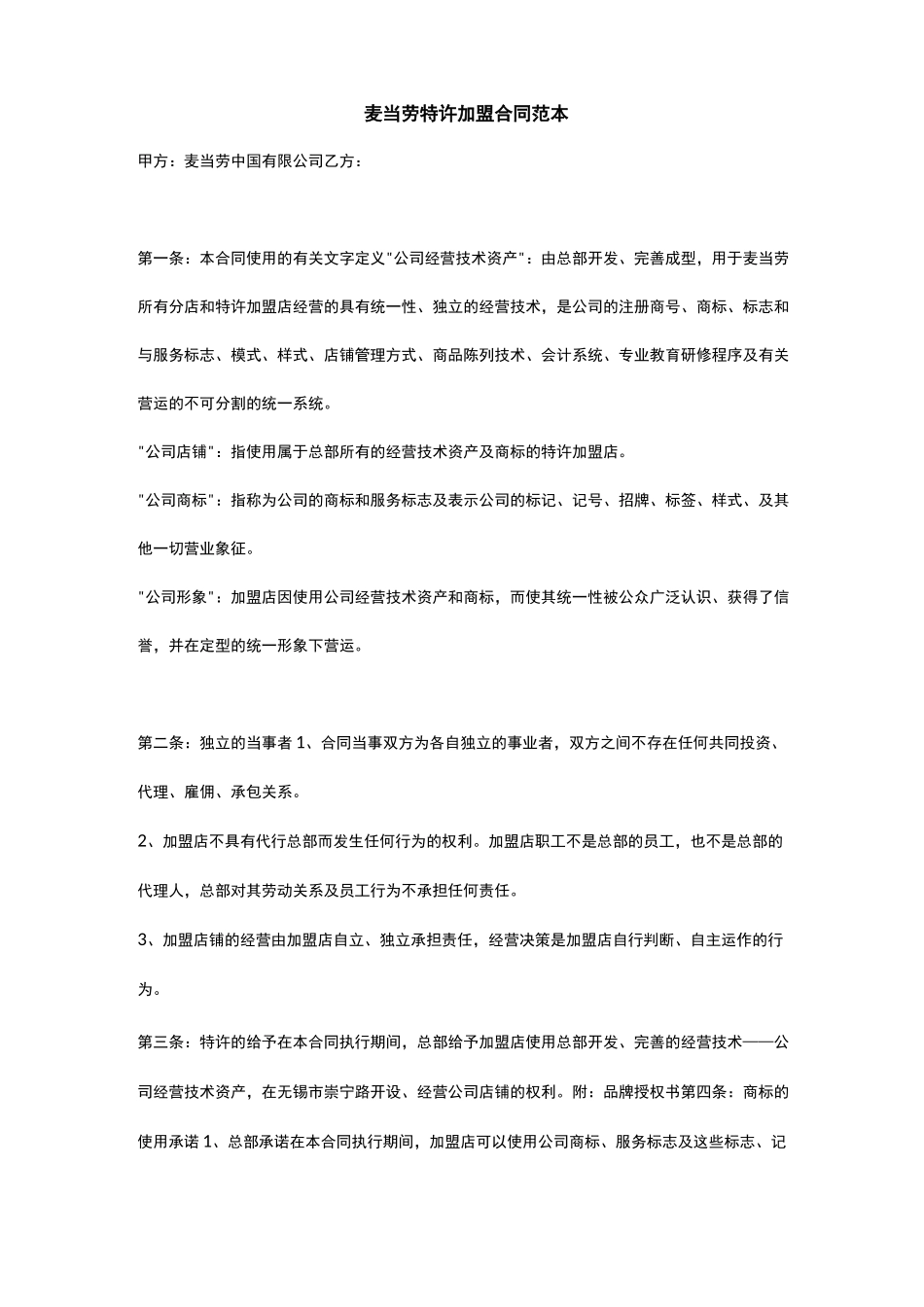 麦当劳特许加盟合同范本

甲方：麦当劳中国有限公司乙方：

第一条：本合同使用的有关文字定义"公司经营技术资产"：由总部开发、完善成型，用于麦当劳所有分店和特许加盟店经营的具有统一性、独立的经营技术，是公司的注册商号、商标、标志和与服务标志、模式、样式、店铺管理方式、商品陈列技术、会计系统、专业教育研修程序及有关营运的不可分割的统一系统。

"公司店铺"：指使用属于总部所有的经营技术资产及商标的特许加盟店。

"公司商标"：指称为公司的商标和服务标志及表示公司的标记、记号、招牌、标签、样式、及其他一切营业象征。

"公司形象"：加盟店因使用公司经营技术资产和商标，而使其统一性被公众广泛认识、获得了信誉，并在定型的统一形象下营运。

第二条：独立的当事者 1、合同当事双方为各自独立的事业者，双方之间不存在任何共同投资、代理、雇佣、承包关系。

2、加盟店不具有代行总部而发生任何行为的权利。加盟店职工不是总部的员工，也不是总部的代理人，总部对其劳动关系及员工行为不承担任何责任。

3、加盟店铺的经营由加盟店自立、独立承担责任，经营决策是加盟店自行判断、自主运作的行为。

第三条：特许的给予在本合同执行期间，总部给予加盟店使用总部开发、完善的经营技术——公司经营技术资产，在无锡市崇宁路开设、经营公司店铺的权利。附：品牌授权书第四条：商标的使用承诺 1、总部承诺在本合同执行期间，加盟店可以使用公司商标、服务标志及这些标志、记